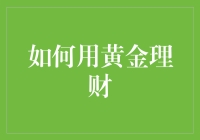 如何用黄金理财